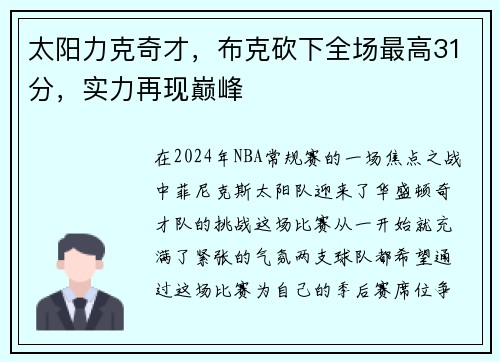 太阳力克奇才，布克砍下全场最高31分，实力再现巅峰

在2024年NBA常规赛的一场焦点之战中菲尼克斯太阳队迎来了华盛顿奇才队的挑战这场比赛从一开始就充满了紧张的气氛两支球队都希望通过这场比赛为自己的季后赛席位争